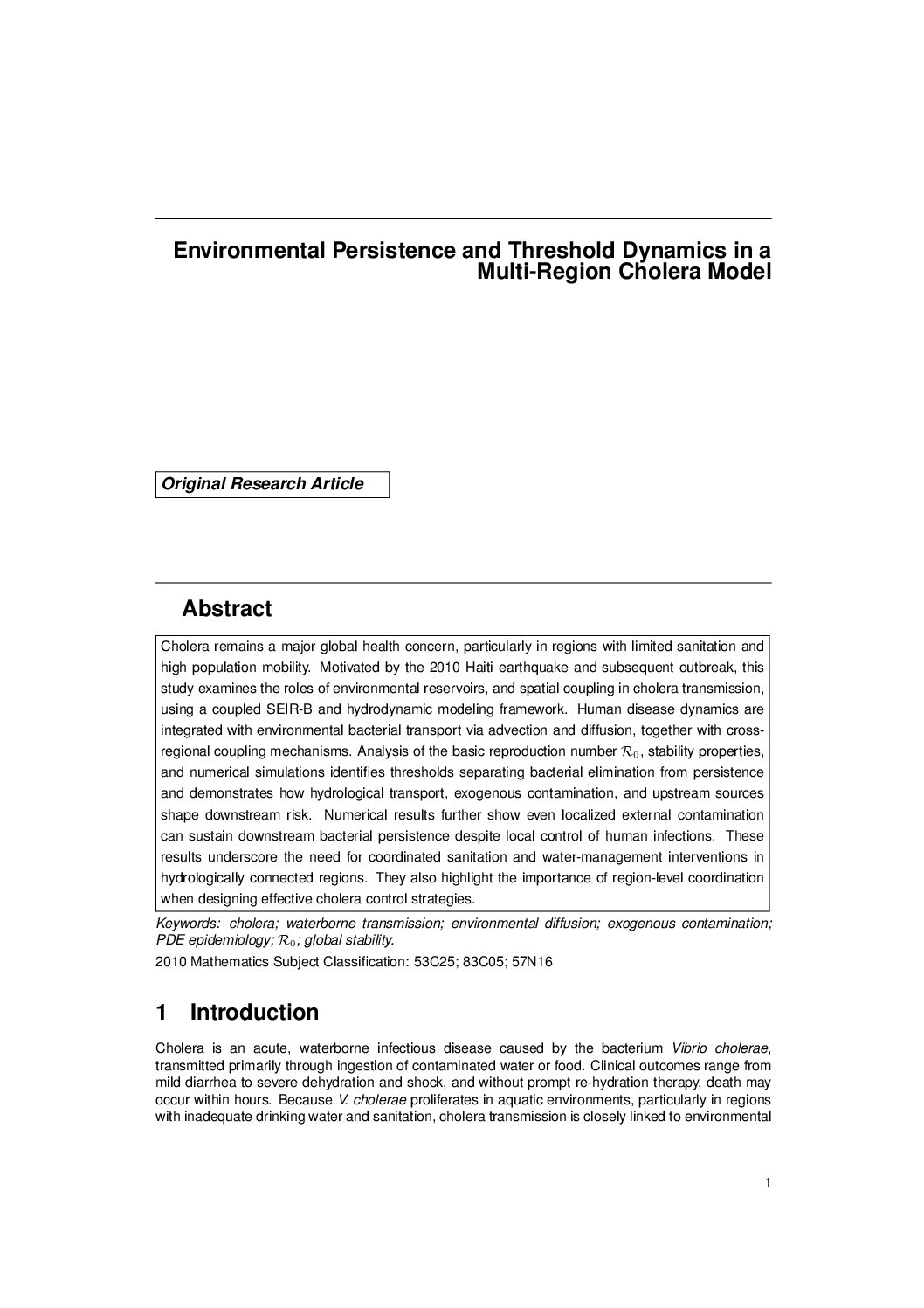 Environmental Persistence and Threshold Dynamics in a Multi-Region Cholera Model

Original Research Article

Abstract

Cholera remains a major global health concern, particularly in regions with limited sanitation and high population mobility. Motivated by the 2010 Haiti earthquake and subsequent outbreak, this study examines the roles of environmental reservoirs, and spatial coupling in cholera transmission, using a coupled SEIR-B and hydrodynamic modeling framework. Human disease dynamics are integrated with environmental bacterial transport via advection and diffusion, together with cross-regional coupling mechanisms. Analysis of the basic reproduction number $\mathcal{R}_0$, stability properties, and numerical simulations identifies thresholds separating bacterial elimination from persistence and demonstrates how hydrological transport, exogenous contamination, and upstream sources shape downstream risk. Numerical results further show even localized external contamination can sustain downstream bacterial persistence despite local control of human infections. These results underscore the need for coordinated sanitation and water-management interventions in hydrologically connected regions. They also highlight the importance of region-level coordination when designing effective cholera control strategies.

Keywords: cholera; waterborne transmission; environmental diffusion; exogenous contamination; PDE epidemiology; $\mathcal{R}_0$; global stability.

2010 Mathematics Subject Classification: 53C25; 83C05; 57N16

1 Introduction

Cholera is an acute, waterborne infectious disease caused by the bacterium Vibrio cholerae, transmitted primarily through ingestion of contaminated water or food. Clinical outcomes range from mild diarrhea to severe dehydration and shock, and without prompt re-hydration therapy, death may occur within hours. Because V. cholerae proliferates in aquatic environments, particularly in regions with inadequate drinking water and sanitation, cholera transmission is closely linked to environmental

1